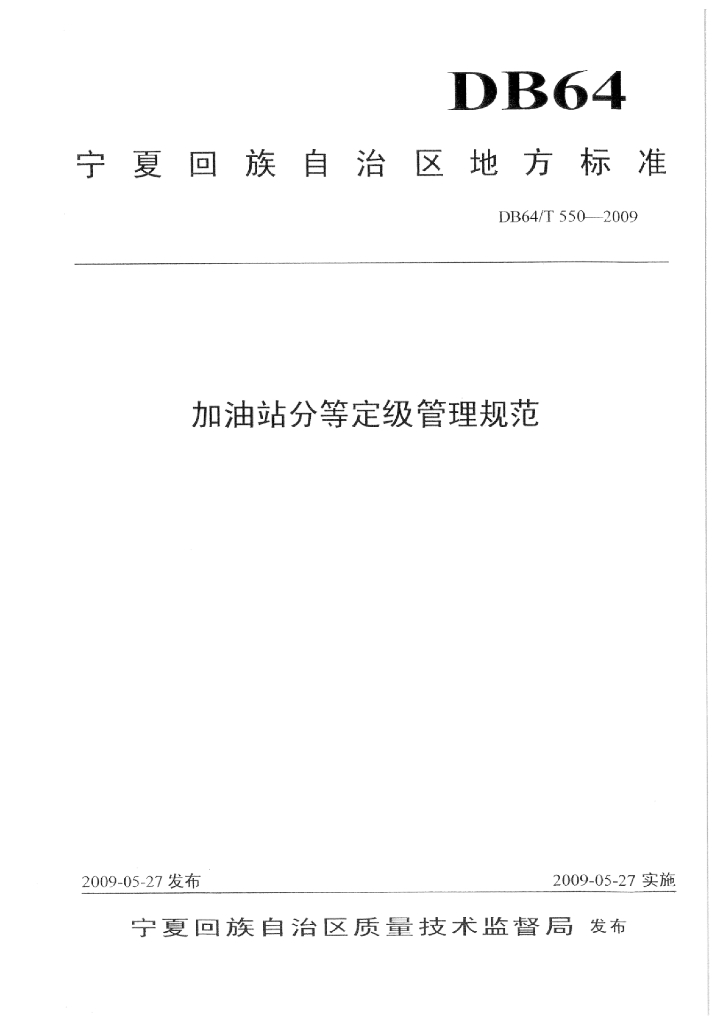 DB64

宁夏回族自治区地方标准

DB64/T 550—2009

加油站分等定级管理规范

2009-05-27 发布

2009-05-27 实施

宁夏回族自治区质量技术监督局 发布